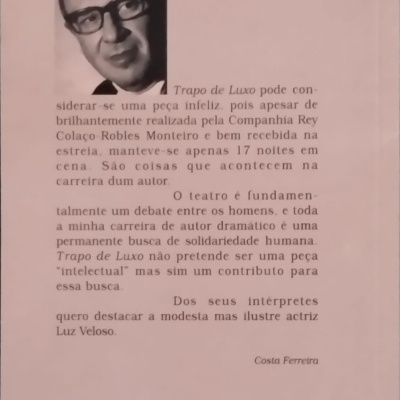 Trapo de Luxo pode considerar-se uma peça infeliz, pois apesar de brilhantemente realizada pela Companhia Rey Colaço-Robles Monteiro e bem recebida na estreia, manteve-se apenas 17 noites em cena. São coisas que acontecem na carreira dum autor.

O teatro é fundamentalmente um debate entre os homens, e toda a minha carreira de autor dramático é uma permanente busca de solidariedade humana. Trapo de Luxo não pretende ser uma peça "intelectual" mas sim um contributo para essa busca.

Dos seus intérpretes quero destacar a modesta mas ilustre actriz Luz Veloso.

Costa Ferreira